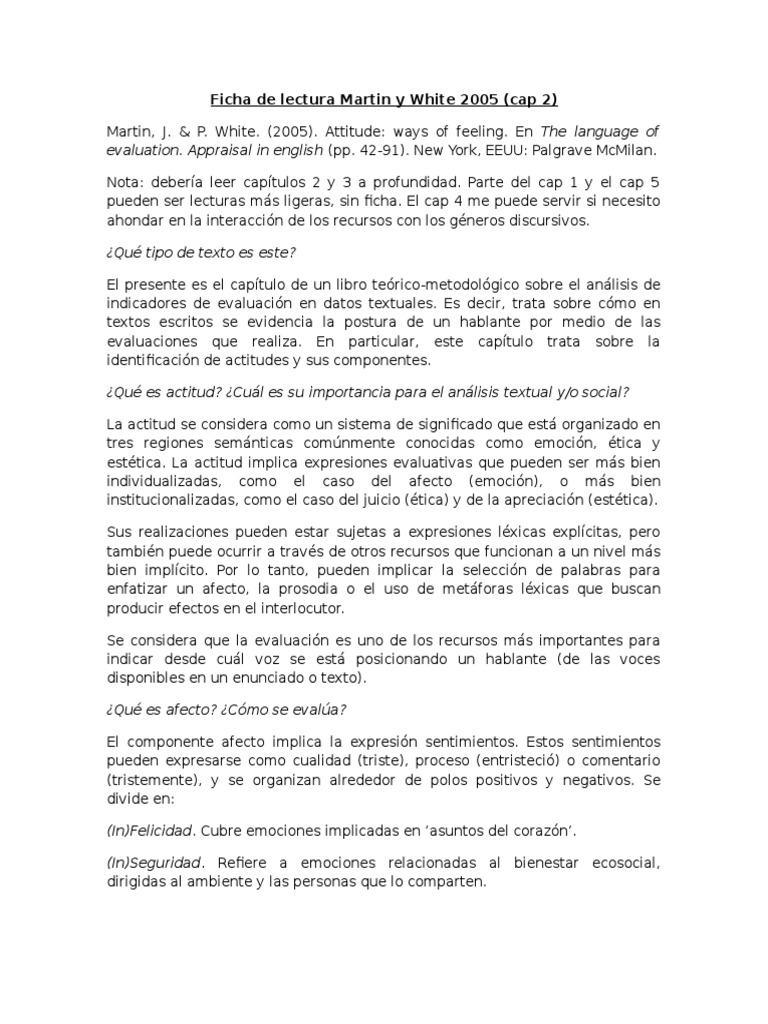 Ficha de lectura Martin y White 2005 (cap 2)

Martin, J. & P. White. (2005). Attitude: ways of feeling. En The language of evaluation. Appraisal in english (pp. 42-91). New York, EEUU: Palgrave McMilan.

Nota: debería leer capítulos 2 y 3 a profundidad. Parte del cap 1 y el cap 5 pueden ser lecturas más ligeras, sin ficha. El cap 4 me puede servir si necesito ahondar en la interacción de los recursos con los géneros discursivos.

¿Qué tipo de texto es este?

El presente es el capítulo de un libro teórico-metodológico sobre el análisis de indicadores de evaluación en datos textuales. Es decir, trata sobre cómo en textos escritos se evidencia la postura de un hablante por medio de las evaluaciones que realiza. En particular, este capítulo trata sobre la identificación de actitudes y sus componentes.

¿Qué es actitud? ¿Cuál es su importancia para el análisis textual y/o social?

La actitud se considera como un sistema de significado que está organizado en tres regiones semánticas comúnmente conocidas como emoción, ética y estética. La actitud implica expresiones evaluativas que pueden ser más bien individualizadas, como el caso del afecto (emoción), o más bien institucionalizadas, como el caso del juicio (ética) y de la apreciación (estética).

Sus realizaciones pueden estar sujetas a expresiones léxicas explícitas, pero también puede ocurrir a través de otros recursos que funcionan a un nivel más bien implícito. Por lo tanto, pueden implicar la selección de palabras para enfatizar un afecto, la prosodia o el uso de metáforas léxicas que buscan producir efectos en el interlocutor.

Se considera que la evaluación es uno de los recursos más importantes para indicar desde cuál voz se está posicionando un hablante (de las voces disponibles en un enunciado o texto).

¿Qué es afecto? ¿Cómo se evalúa?

El componente afecto implica la expresión sentimientos. Estos sentimientos pueden expresarse como cualidad (triste), proceso (entristeció) o comentario (tristemente), y se organizan alrededor de polos positivos y negativos. Se divide en:

(In)Felicidad. Cubre emociones implicadas en 'asuntos del corazón'.

(In)Seguridad. Refiere a emociones relacionadas al bienestar ecosocial, dirigidas al ambiente y las personas que lo comparten.